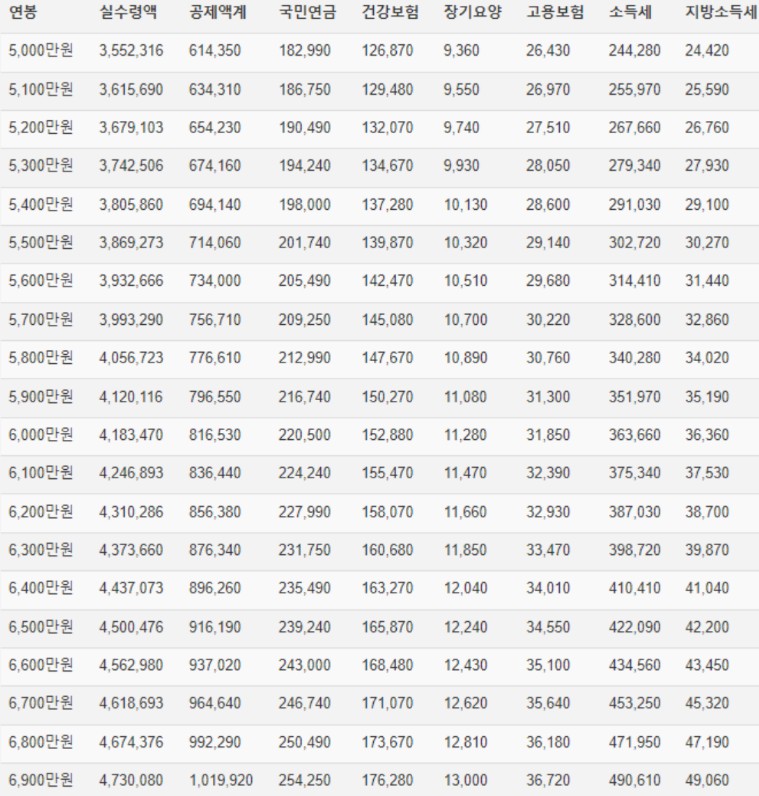 | 연봉 | 실수령액 | 공제액계 | 국민연금 | 건강보험 | 장기요양 | 고용보험 | 소득세 | 지방소득세 |
|---|---|---|---|---|---|---|---|---|
| 5,000만원 | 3,552,316 | 614,350 | 182,990 | 126,870 | 9,360 | 26,430 | 244,280 | 24,420 |
| 5,100만원 | 3,615,690 | 634,310 | 186,750 | 129,480 | 9,550 | 26,970 | 255,970 | 25,590 |
| 5,200만원 | 3,679,103 | 654,230 | 190,490 | 132,070 | 9,740 | 27,510 | 267,660 | 26,760 |
| 5,300만원 | 3,742,506 | 674,160 | 194,240 | 134,670 | 9,930 | 28,050 | 279,340 | 27,930 |
| 5,400만원 | 3,805,860 | 694,140 | 198,000 | 137,280 | 10,130 | 28,600 | 291,030 | 29,100 |
| 5,500만원 | 3,869,273 | 714,060 | 201,740 | 139,870 | 10,320 | 29,140 | 302,720 | 30,270 |
| 5,600만원 | 3,932,666 | 734,000 | 205,490 | 142,470 | 10,510 | 29,680 | 314,410 | 31,440 |
| 5,700만원 | 3,993,290 | 756,710 | 209,250 | 145,080 | 10,700 | 30,220 | 328,600 | 32,860 |
| 5,800만원 | 4,056,723 | 776,610 | 212,990 | 147,670 | 10,890 | 30,760 | 340,280 | 34,020 |
| 5,900만원 | 4,120,116 | 796,550 | 216,740 | 150,270 | 11,080 | 31,300 | 351,970 | 35,190 |
| 6,000만원 | 4,183,470 | 816,530 | 220,500 | 152,880 | 11,280 | 31,850 | 363,660 | 36,360 |
| 6,100만원 | 4,246,893 | 836,440 | 224,240 | 155,470 | 11,470 | 32,390 | 375,340 | 37,530 |
| 6,200만원 | 4,310,286 | 856,380 | 227,990 | 158,070 | 11,660 | 32,930 | 387,030 | 38,700 |
| 6,300만원 | 4,373,660 | 876,340 | 231,750 | 160,680 | 11,850 | 33,470 | 398,720 | 39,870 |
| 6,400만원 | 4,437,073 | 896,260 | 235,490 | 163,270 | 12,040 | 34,010 | 410,410 | 41,040 |
| 6,500만원 | 4,500,476 | 916,190 | 239,240 | 165,870 | 12,240 | 34,550 | 422,090 | 42,200 |
| 6,600만원 | 4,562,980 | 937,020 | 243,000 | 168,480 | 12,430 | 35,100 | 434,560 | 43,450 |
| 6,700만원 | 4,618,693 | 964,640 | 246,740 | 171,070 | 12,620 | 35,640 | 453,250 | 45,320 |
| 6,800만원 | 4,674,376 | 992,290 | 250,490 | 173,670 | 12,810 | 36,180 | 471,950 | 47,190 |
| 6,900만원 | 4,730,080 | 1,019,920 | 254,250 | 176,280 | 13,000 | 36,720 | 490,610 | 49,060 |